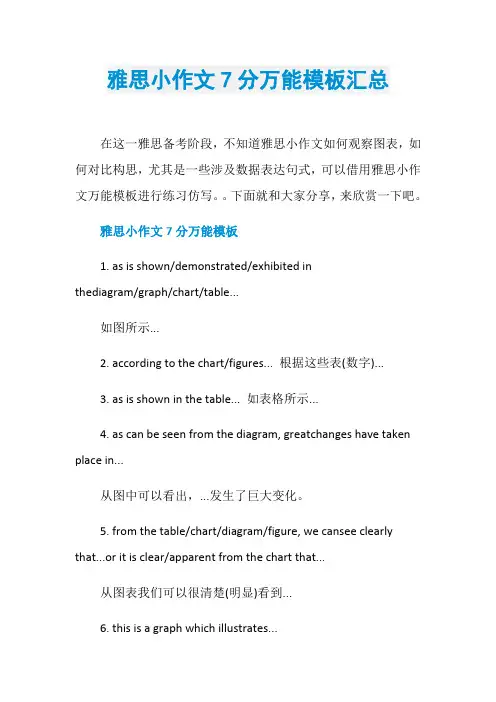 雅思小作文 7 分万能模板汇总

在这一雅思备考阶段，不知道雅思小作文如何观察图表，如何对比构思，尤其是一些涉及数据表达句式，可以借用雅思小作文万能模板进行练习仿写。。下面就和大家分享，来欣赏一下吧。

雅思小作文 7 分万能模板

1. as is shown/demonstrated/exhibited in thediagram/graph/chart/table...

如图所示...

2. according to the chart/figures... 根据这些表(数字)...

3. as is shown in the table... 如表格所示...

4. as can be seen from the diagram, greatchanges have taken place in...

从图中可以看出，...发生了巨大变化。

5. from the table/chart/diagram/figure, we cansee clearly that...or it is clear/apparent from the chart that...

从图表我们可以很清楚(明显)看到...

6. this is a graph which illustrates...